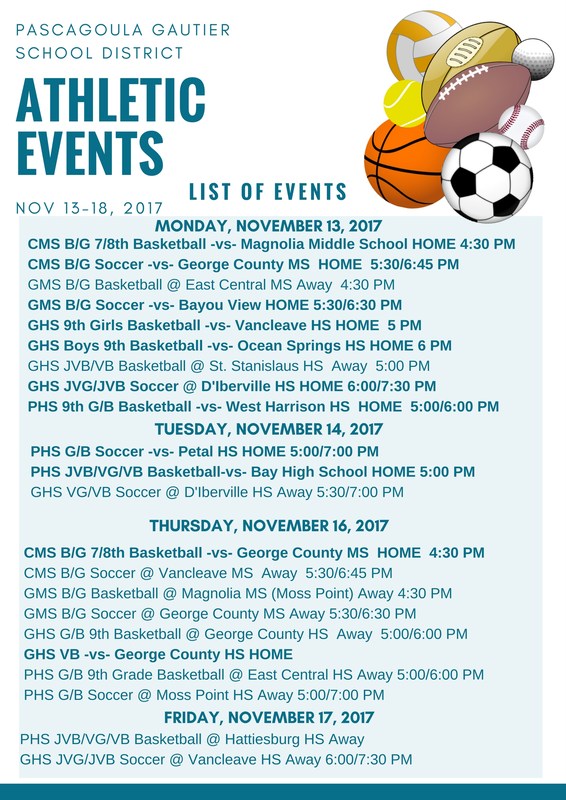 PASCAGOULA GAUTIER SCHOOL DISTRICT

ATHLETIC EVENTS

NOV 13-18, 2017

LIST OF EVENTS

MONDAY, NOVEMBER 13, 2017

CMS B/G 7/8th Basketball -vs- Magnolia Middle School HOME 4:30 PM
CMS B/G Soccer -vs- George County MS HOME 5:30/6:45 PM
GMS B/G Basketball @ East Central MS Away 4:30 PM
GMS B/G Soccer -vs- Bayou View HOME 5:30/6:30 PM
GHS 9th Girls Basketball -vs- Vancleave HS HOME 5 PM
GHS Boys 9th Basketball -vs- Ocean Springs HS HOME 6 PM
GHS JVB/VB Basketball @ St. Stanislaus HS Away 5:00 PM
GHS JVG/JVB Soccer @ D'Iberville HS HOME 6:00/7:30 PM
PHS 9th G/B Basketball -vs- West Harrison HS HOME 5:00/6:00 PM

TUESDAY, NOVEMBER 14, 2017

PHS G/B Soccer -vs- Petal HS HOME 5:00/7:00 PM
PHS JVB/VG/VB Basketball-vs- Bay High School HOME 5:00 PM
GHS VG/VB Soccer @ D'Iberville HS Away 5:30/7:00 PM

THURSDAY, NOVEMBER 16, 2017

CMS B/G 7/8th Basketball -vs- George County MS HOME 4:30 PM
CMS B/G Soccer @ Vancleave MS Away 5:30/6:45 PM
GMS B/G Basketball @ Magnolia MS (Moss Point) Away 4:30 PM
GMS B/G Soccer @ George County MS Away 5:30/6:30 PM
GHS G/B 9th Basketball @ George County HS Away 5:00/6:00 PM
GHS VB -vs- George County HS HOME
PHS G/B 9th Grade Basketball @ East Central HS Away 5:00/6:00 PM
PHS G/B Soccer @ Moss Point HS Away 5:00/7:00 PM

FRIDAY, NOVEMBER 17, 2017

PHS JVB/VG/VB Basketball @ Hattiesburg HS Away
GHS JVG/JVB Soccer @ Vancleave HS Away 6:00/7:30 PM